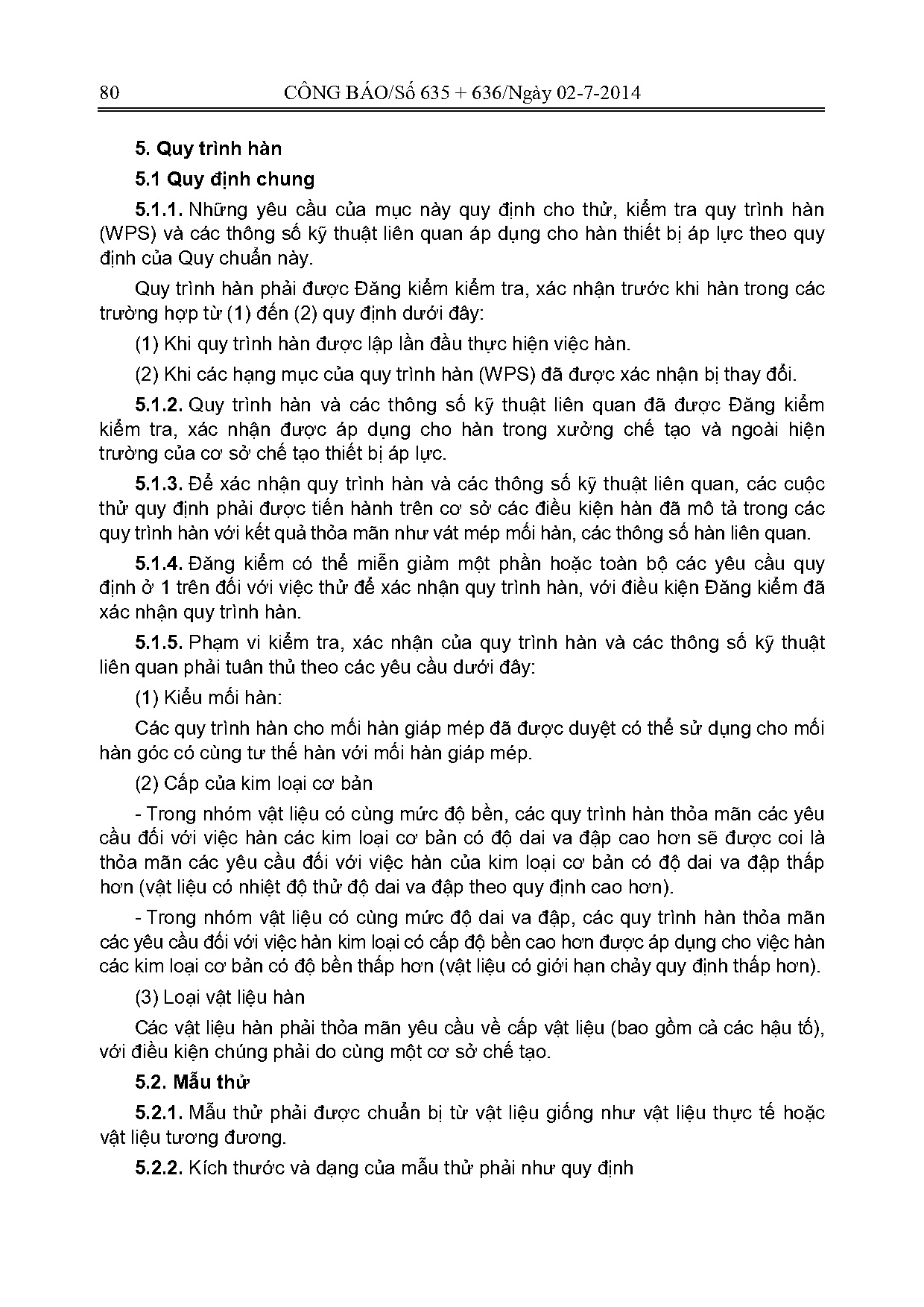 80 CÔNG BÁO/Số 635 + 636/Ngày 02-7-2014

5. Quy trình hàn

5.1 Quy định chung

5.1.1. Những yêu cầu của mục này quy định cho thử, kiểm tra quy trình hàn (WPS) và các thông số kỹ thuật liên quan áp dụng cho hàn thiết bị áp lực theo quy định của Quy chuẩn này.

Quy trình hàn phải được Đăng kiểm kiểm tra, xác nhận trước khi hàn trong các trường hợp từ (1) đến (2) quy định dưới đây:

(1) Khi quy trình hàn được lập lần đầu thực hiện việc hàn.

(2) Khi các hạng mục của quy trình hàn (WPS) đã được xác nhận bị thay đổi.

5.1.2. Quy trình hàn và các thông số kỹ thuật liên quan đã được Đăng kiểm kiểm tra, xác nhận được áp dụng cho hàn trong xưởng chế tạo và ngoài hiện trường của cơ sở chế tạo thiết bị áp lực.

5.1.3. Để xác nhận quy trình hàn và các thông số kỹ thuật liên quan, các cuộc thử quy định phải được tiến hành trên cơ sở các điều kiện hàn đã mô tả trong các quy trình hàn với kết quả thỏa mãn như vát mép mối hàn, các thông số hàn liên quan.

5.1.4. Đăng kiểm có thể miễn giảm một phần hoặc toàn bộ các yêu cầu quy định ở 1 trên đối với việc thử để xác nhận quy trình hàn, với điều kiện Đăng kiểm đã xác nhận quy trình hàn.

5.1.5. Phạm vi kiểm tra, xác nhận của quy trình hàn và các thông số kỹ thuật liên quan phải tuân thủ theo các yêu cầu dưới đây:

(1) Kiểu mối hàn:

Các quy trình hàn cho mối hàn giáp mép đã được duyệt có thể sử dụng cho mối hàn góc có cùng tư thế hàn với mối hàn giáp mép.

(2) Cấp của kim loại cơ bản

- Trong nhóm vật liệu có cùng mức độ bền, các quy trình hàn thỏa mãn các yêu cầu đối với việc hàn các kim loại cơ bản có độ dai va đập cao hơn sẽ được coi là thỏa mãn các yêu cầu đối với việc hàn của kim loại cơ bản có độ dai va đập thấp hơn (vật liệu có nhiệt độ thử độ dai va đập theo quy định cao hơn).

- Trong nhóm vật liệu có cùng mức độ dai va đập, các quy trình hàn thỏa mãn các yêu cầu đối với việc hàn kim loại có cấp độ bền cao hơn được áp dụng cho việc hàn các kim loại cơ bản có độ bền thấp hơn (vật liệu có giới hạn chảy quy định thấp hơn).

(3) Loại vật liệu hàn

Các vật liệu hàn phải thỏa mãn yêu cầu về cấp vật liệu (bao gồm cả các hậu tố), với điều kiện chúng phải do cùng một cơ sở chế tạo.

5.2. Mẫu thử

5.2.1. Mẫu thử phải được chuẩn bị từ vật liệu giống như vật liệu thực tế hoặc vật liệu tương đương.

5.2.2. Kích thước và dạng của mẫu thử phải như quy định